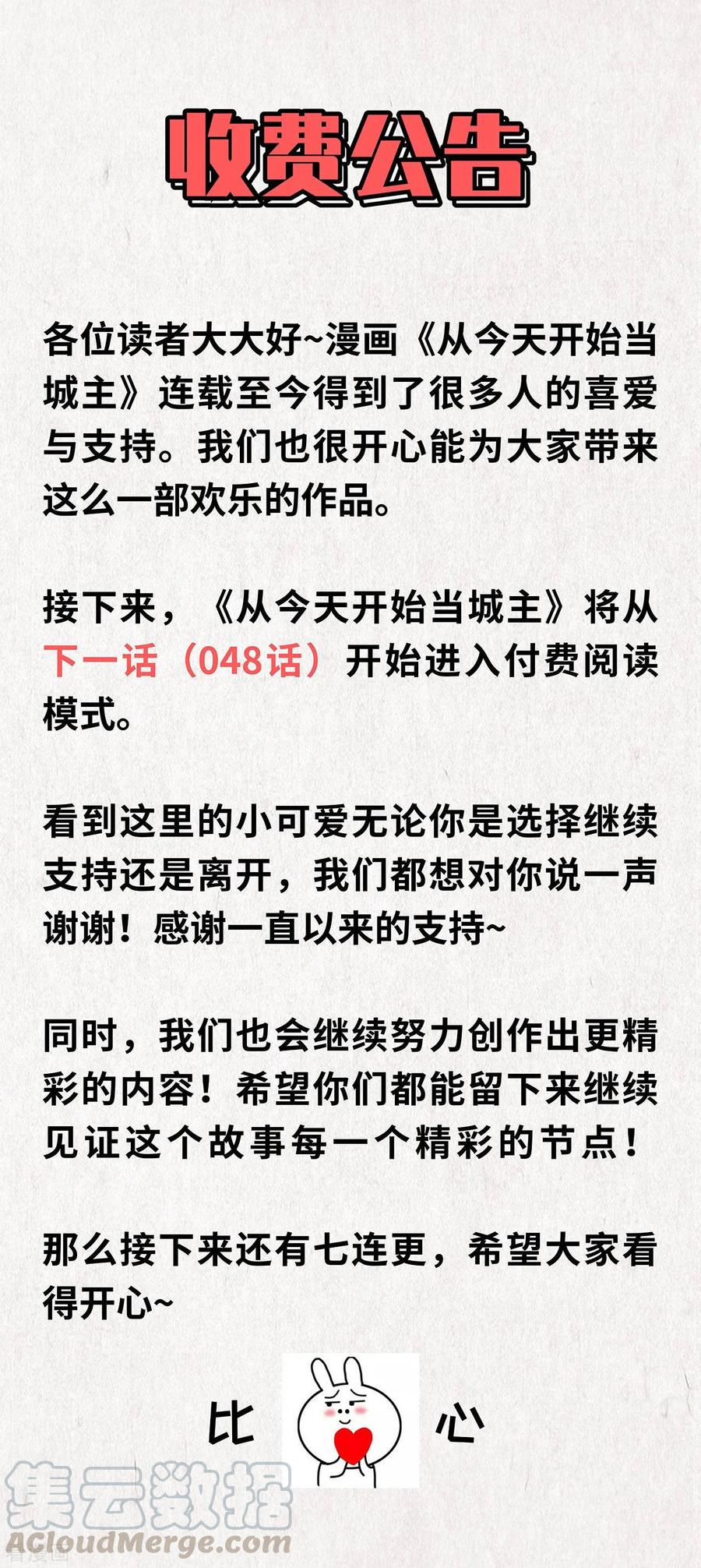 收费公告

各位读者大大好~漫画《从今天开始当城主》连载至今得到了很多人的喜爱与支持。我们也很开心能为大家带来这么一部欢乐的作品。

接下来，《从今天开始当城主》将从下一话（048话）开始进入付费阅读模式。

看到这里的小可爱无论你是选择继续支持还是离开，我们都想对你说一声谢谢！感谢一直以来的支持~

同时，我们也会继续努力创作出更精彩的内容！希望你们都能留下来继续见证这个故事每一个精彩的节点！

那么接下来还有七连更，希望大家看得开心~

比 心

集云数据
ACloudMerge.com